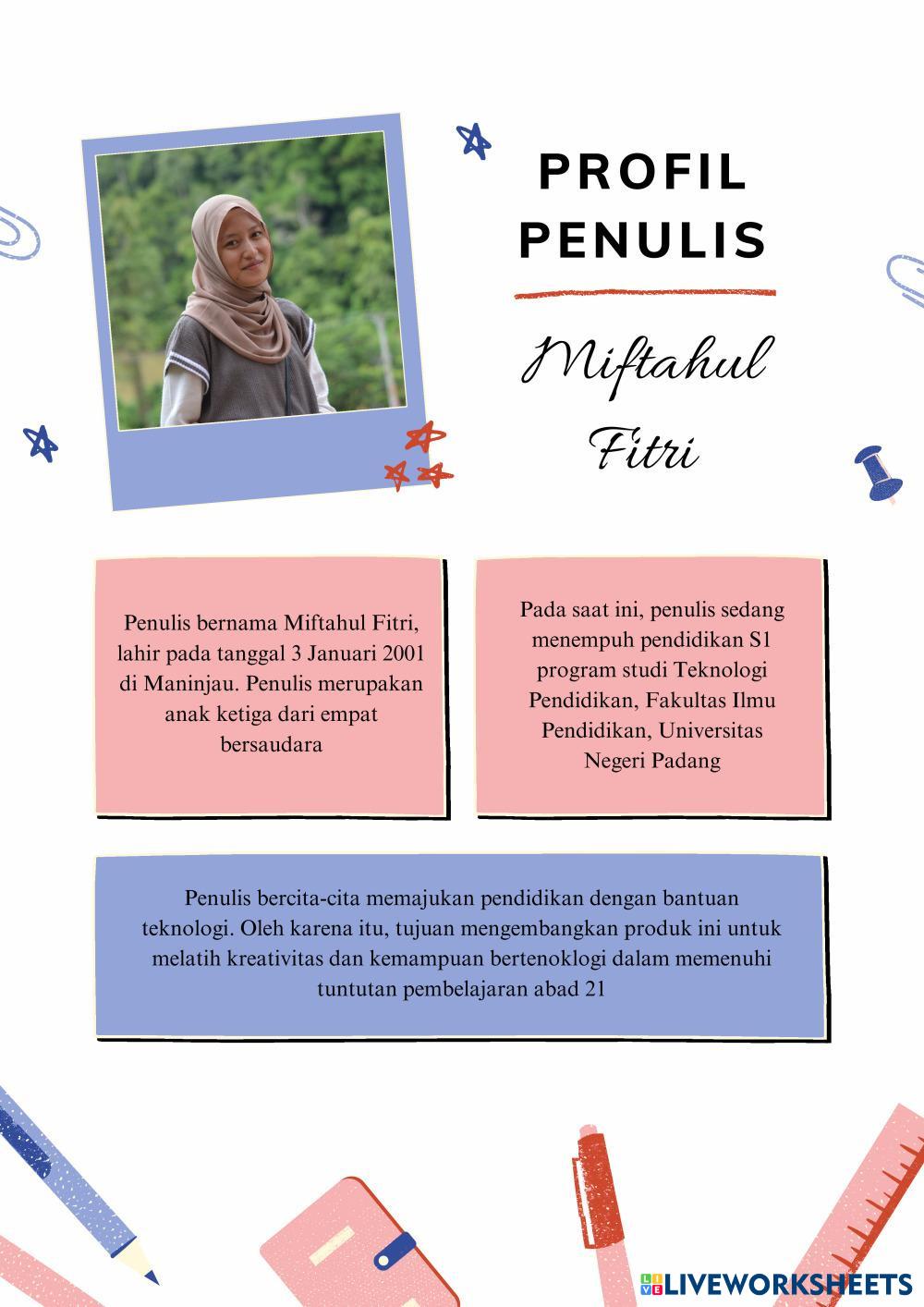 PROFIL PENULIS

Miftahul Fitri

Penulis bernama Miftahul Fitri, lahir pada tanggal 3 Januari 2001 di Maninjau. Penulis merupakan anak ketiga dari empat bersaudara

Pada saat ini, penulis sedang menempuh pendidikan S1 program studi Teknologi Pendidikan, Fakultas Ilmu Pendidikan, Universitas Negeri Padang

Penulis bercita-cita memajukan pendidikan dengan bantuan teknologi. Oleh karena itu, tujuan mengembangkan produk ini untuk melatih kreativitas dan kemampuan bertenoklogi dalam memenuhi tuntutan pembelajaran abad 21

LIVEWORKSHEETS